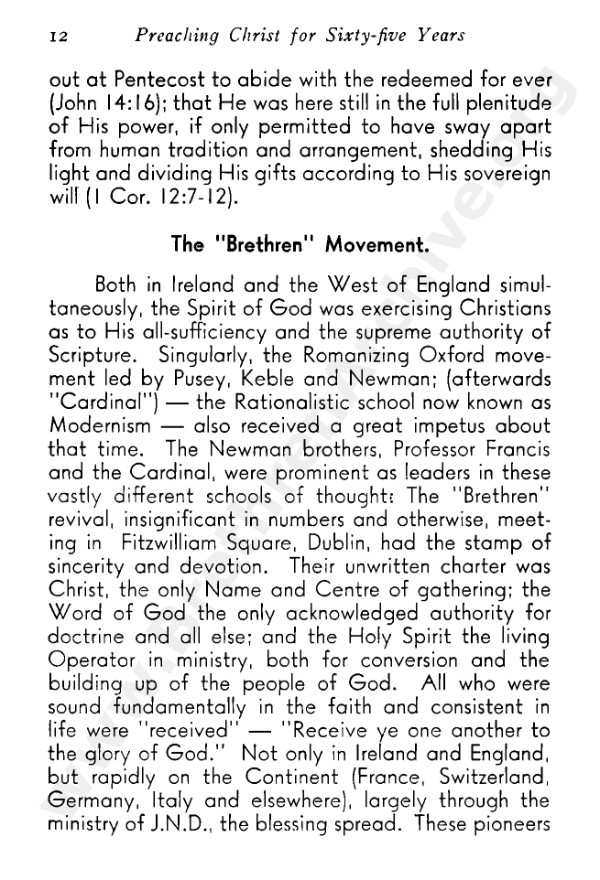 12 Preaching Christ for Sixty-five Years

out at Pentecost to abide with the redeemed for ever (John 14:16); that He was here still in the full plenitude of His power, if only permitted to have sway apart from human tradition and arrangement, shedding His light and dividing His gifts according to His sovereign will (1 Cor. 12:7-12).

The "Brethren" Movement.

Both in Ireland and the West of England simultaneously, the Spirit of God was exercising Christians as to His all-sufficiency and the supreme authority of Scripture. Singularly, the Romanizing Oxford movement led by Pusey, Keble and Newman; (afterwards "Cardinal") — the Rationalistic school now known as Modernism — also received a great impetus about that time. The Newman brothers, Professor Francis and the Cardinal, were prominent as leaders in these vastly different schools of thought: The "Brethren" revival, insignificant in numbers and otherwise, meeting in Fitzwilliam Square, Dublin, had the stamp of sincerity and devotion. Their unwritten charter was Christ, the only Name and Centre of gathering; the Word of God the only acknowledged authority for doctrine and all else; and the Holy Spirit the living Operator in ministry, both for conversion and the building up of the people of God. All who were sound fundamentally in the faith and consistent in life were "received" — "Receive ye one another to the glory of God." Not only in Ireland and England, but rapidly on the Continent (France, Switzerland, Germany, Italy and elsewhere), largely through the ministry of J.N.D., the blessing spread. These pioneers